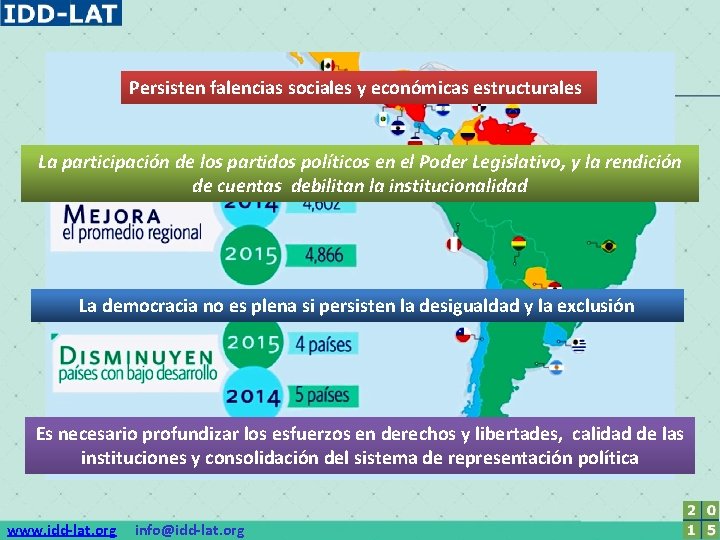 IDD-LAT

Persisten falencias sociales y económicas estructurales

La participación de los partidos políticos en el Poder Legislativo, y la rendición de cuentas debilitan la institucionalidad

MEJORA
el promedio regional

2014 4,602

2015 4,866

La democracia no es plena si persisten la desigualdad y la exclusión

DISMINUYEN
países con bajo desarrollo

2015 4 países

2014 5 países

Es necesario profundizar los esfuerzos en derechos y libertades, calidad de las instituciones y consolidación del sistema de representación política

www.idd-lat.org info@idd-lat.org

2 0
1 5